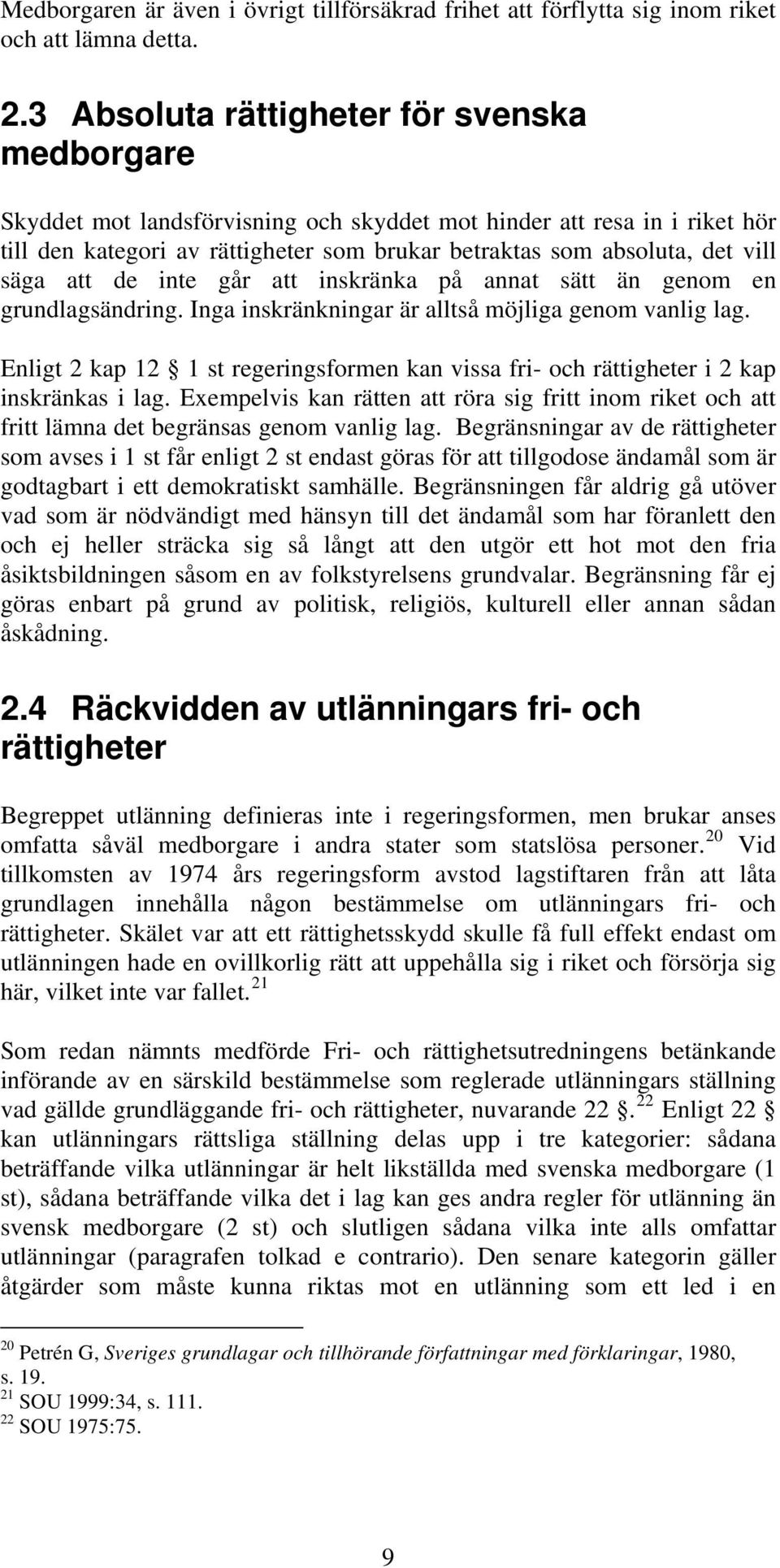 Medborgaren är även i övrigt tillförsäkrad frihet att förflytta sig inom riket och att lämna detta.

2.3 Absoluta rättigheter för svenska medborgare

Skyddet mot landsförvisning och skyddet mot hinder att resa in i riket hör till den kategori av rättigheter som brukar betraktas som absoluta, det vill säga att de inte går att inskränka på annat sätt än genom en grundlagsändring. Inga inskränkningar är alltså möjliga genom vanlig lag.

Enligt 2 kap 12 § 1 st regeringsformen kan vissa fri- och rättigheter i 2 kap inskränkas i lag. Exempelvis kan rätten att röra sig fritt inom riket och att fritt lämna det begränsas genom vanlig lag. Begränsningar av de rättigheter som avses i 1 st får enligt 2 st endast göras för att tillgodose ändamål som är godtagbart i ett demokratiskt samhälle. Begränsningen får aldrig gå utöver vad som är nödvändigt med hänsyn till det ändamål som har föranlett den och ej heller sträcka sig så långt att den utgör ett hot mot den fria åsiktsbildningen såsom en av folkstyrelsens grundvalar. Begränsning får ej göras enbart på grund av politisk, religiös, kulturell eller annan sådan åskådning.

2.4 Räckvidden av utlänningars fri- och rättigheter

Begreppet utlänning definieras inte i regeringsformen, men brukar anses omfatta såväl medborgare i andra stater som statslösa personer.$^{20}$ Vid tillkomsten av 1974 års regeringsform avstod lagstiftaren från att låta grundlagen innehålla någon bestämmelse om utlänningars fri- och rättigheter. Skälet var att ett rättighetsskydd skulle få full effekt endast om utlänningen hade en ovillkorlig rätt att uppehålla sig i riket och försörja sig här, vilket inte var fallet.$^{21}$

Som redan nämnts medförde Fri- och rättighetsutredningens betänkande införande av en särskild bestämmelse som reglerade utlänningars ställning vad gällde grundläggande fri- och rättigheter, nuvarande 22 §.$^{22}$ Enligt 22 § kan utlänningars rättsliga ställning delas upp i tre kategorier: sådana beträffande vilka utlänningar är helt likställda med svenska medborgare (1 st), sådana beträffande vilka det i lag kan ges andra regler för utlänning än svensk medborgare (2 st) och slutligen sådana vilka inte alls omfattar utlänningar (paragrafen tolkad e contrario). Den senare kategorin gäller åtgärder som måste kunna riktas mot en utlänning som ett led i en

$^{20}$ Petrén G, Sveriges grundlagar och tillhörande författningar med förklaringar, 1980, s. 19.
$^{21}$ SOU 1999:34, s. 111.
$^{22}$ SOU 1975:75.

9